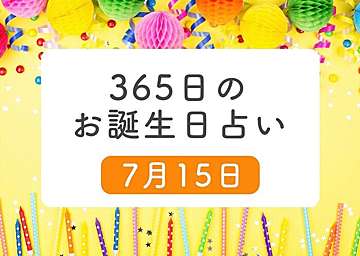 365日の
お誕生日占い

7月15日